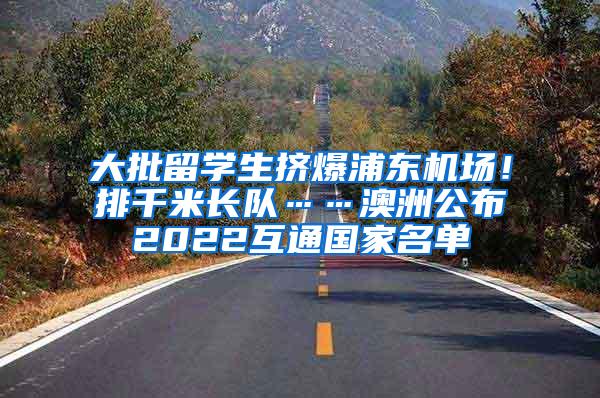 大批留学生挤爆浦东机场！排千米长队……澳洲公布2022互通国家名单